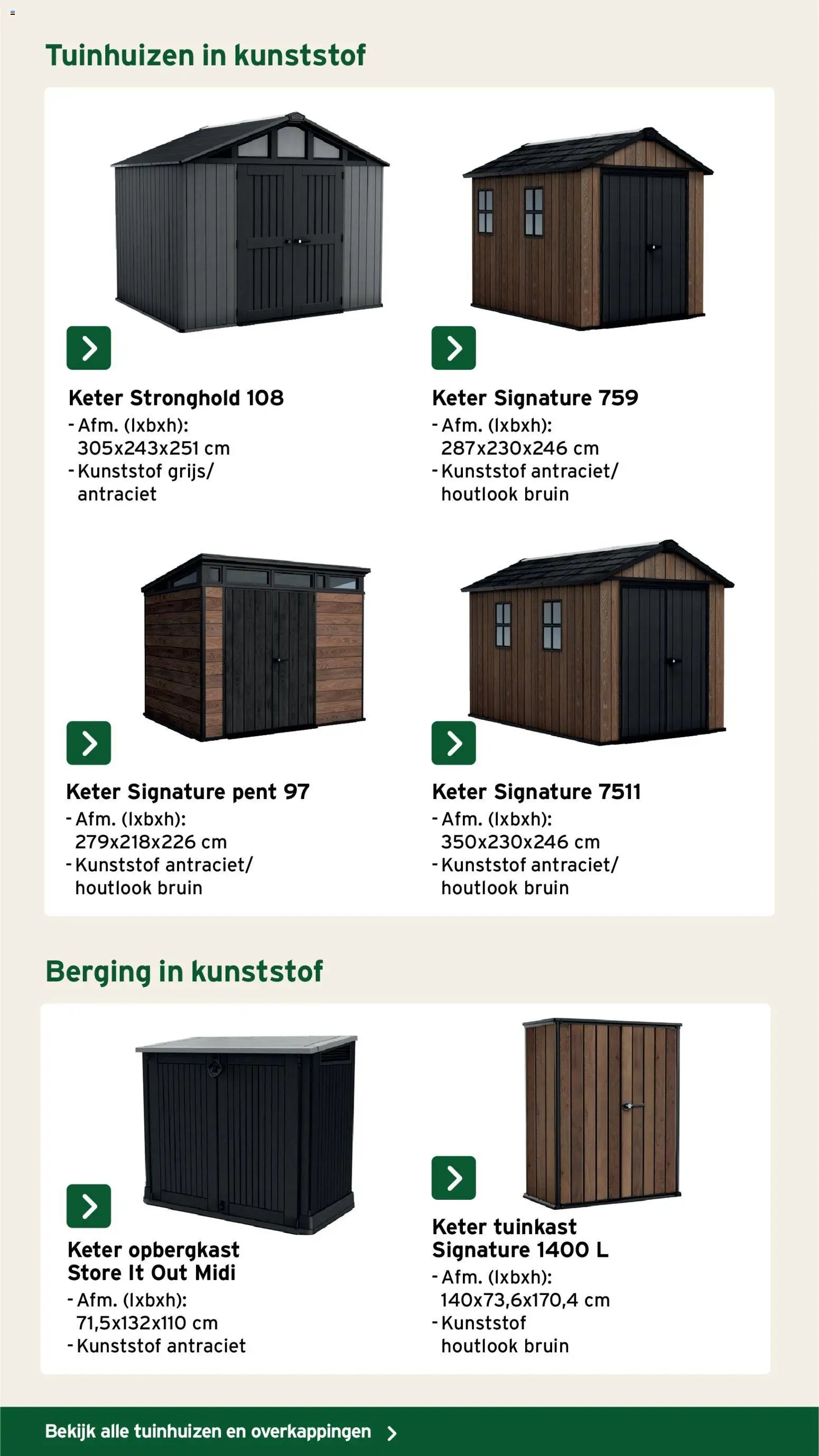 Tuinhuizen in kunststof

Keter Stronghold 108
- Afm. (lxbxh): 305x243x251 cm
- Kunststof grijs/ antraciet

Keter Signature 759
- Afm. (lxbxh): 287x230x246 cm
- Kunststof antraciet/ houtlook bruin

Keter Signature pent 97
- Afm. (lxbxh): 279x218x226 cm
- Kunststof antraciet/ houtlook bruin

Keter Signature 7511
- Afm. (lxbxh): 350x230x246 cm
- Kunststof antraciet/ houtlook bruin

Berging in kunststof

Keter opbergkast Store It Out Midi
- Afm. (lxbxh): 71,5x132x110 cm
- Kunststof antraciet

Keter tuinkast Signature 1400 L
- Afm. (lxbxh): 140x73,6x170,4 cm
- Kunststof houtlook bruin

Bekijk alle tuinhuizen en overkappingen